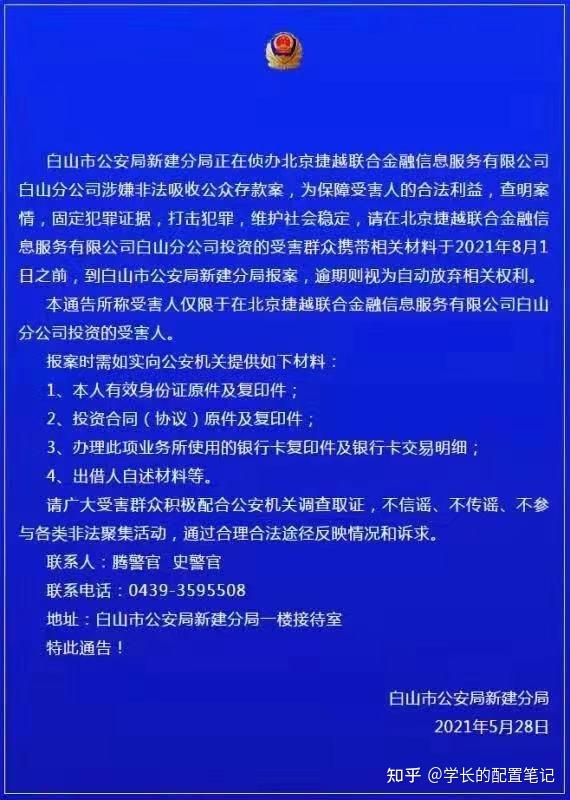 白山市公安局新建分局正在侦办北京捷越联合金融信息服务有限公司白山分公司涉嫌非法吸收公众存款案，为保障受害人的合法利益，查明案情，固定犯罪证据，打击犯罪，维护社会稳定，请在北京捷越联合金融信息服务有限公司白山分公司投资的受害群众携带相关材料于2021年8月1日之前，到白山市公安局新建分局报案，逾期则视为自动放弃相关权利。

本通告所称受害人仅限于在北京捷越联合金融信息服务有限公司白山分公司投资的受害人。

报案时需如实向公安机关提供如下材料：

1、本人有效身份证原件及复印件；

2、投资合同（协议）原件及复印件；

3、办理此项业务所使用的银行卡复印件及银行卡交易明细；

4、出借人自述材料等。

请广大受害群众积极配合公安机关调查取证，不信谣、不传谣、不参与各类非法聚集活动，通过合理合法途径反映情况和诉求。

联系人：腾警官 史警官

联系电话：0439-3595508

地址：白山市公安局新建分局一楼接待室

特此通告！

白山市公安局新建分局

2021年5月28日

知乎 @学长的配置笔记